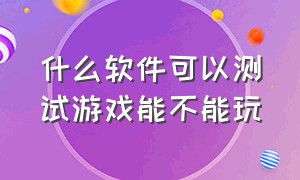 什么软件可以测试游戏能不能玩